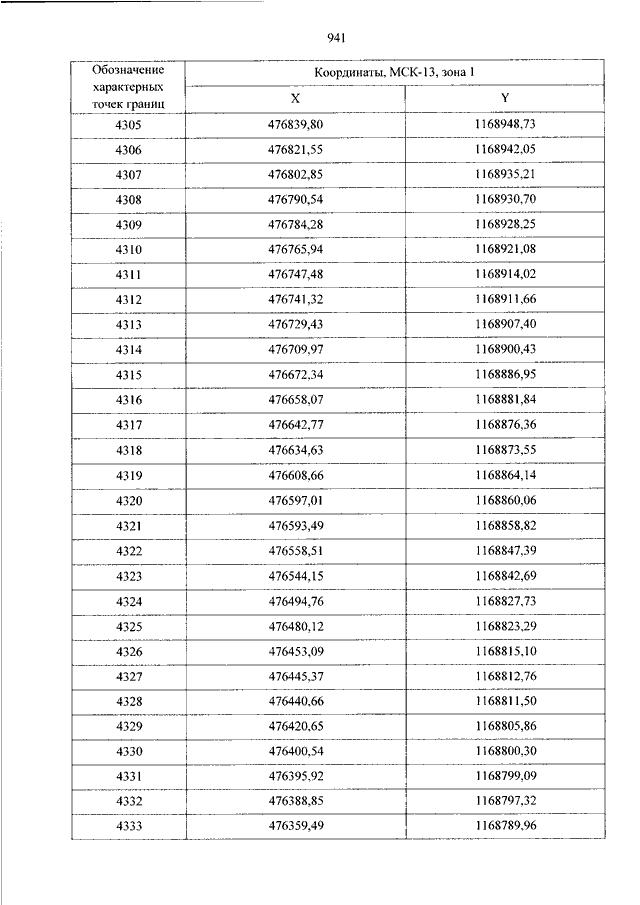 941

| Обозначение характерных точек границ | Координаты, МСК-13, зона 1 | |
|---|---|---|
| | X | Y |
| 4305 | 476839,80 | 1168948,73 |
| 4306 | 476821,55 | 1168942,05 |
| 4307 | 476802,85 | 1168935,21 |
| 4308 | 476790,54 | 1168930,70 |
| 4309 | 476784,28 | 1168928,25 |
| 4310 | 476765,94 | 1168921,08 |
| 4311 | 476747,48 | 1168914,02 |
| 4312 | 476741,32 | 1168911,66 |
| 4313 | 476729,43 | 1168907,40 |
| 4314 | 476709,97 | 1168900,43 |
| 4315 | 476672,34 | 1168886,95 |
| 4316 | 476658,07 | 1168881,84 |
| 4317 | 476642,77 | 1168876,36 |
| 4318 | 476634,63 | 1168873,55 |
| 4319 | 476608,66 | 1168864,14 |
| 4320 | 476597,01 | 1168860,06 |
| 4321 | 476593,49 | 1168858,82 |
| 4322 | 476558,51 | 1168847,39 |
| 4323 | 476544,15 | 1168842,69 |
| 4324 | 476494,76 | 1168827,73 |
| 4325 | 476480,12 | 1168823,29 |
| 4326 | 476453,09 | 1168815,10 |
| 4327 | 476445,37 | 1168812,76 |
| 4328 | 476440,66 | 1168811,50 |
| 4329 | 476420,65 | 1168805,86 |
| 4330 | 476400,54 | 1168800,30 |
| 4331 | 476395,92 | 1168799,09 |
| 4332 | 476388,85 | 1168797,32 |
| 4333 | 476359,49 | 1168789,96 |